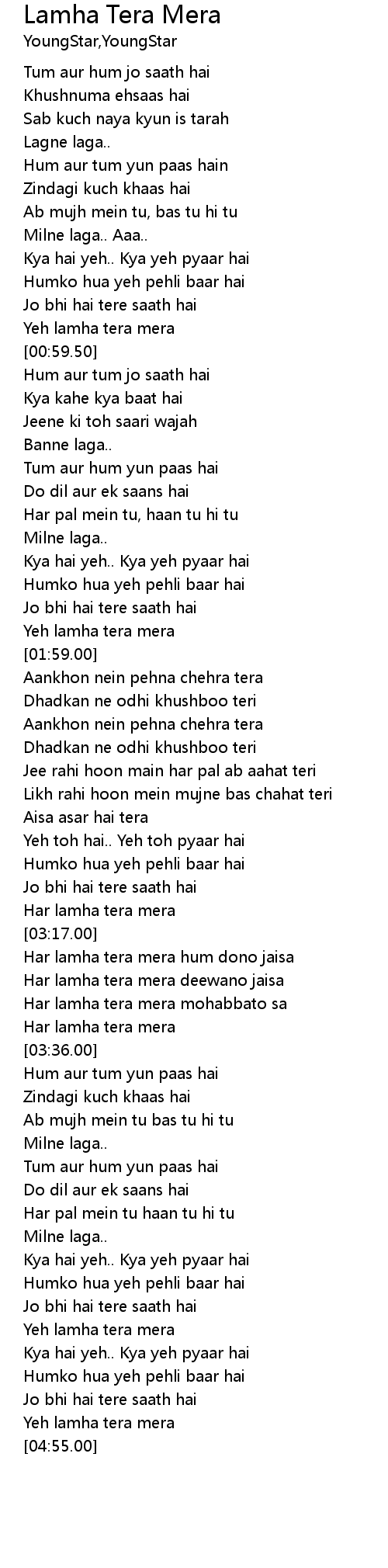 Lamha Tera Mera
YoungStar,YoungStar

Tum aur hum jo saath hai
Khushnuma ehsaas hai
Sab kuch naya kyun is tarah
Lagne laga..
Hum aur tum yun paas hain
Zindagi kuch khaas hai
Ab mujh mein tu, bas tu hi tu
Milne laga.. Aaa..
Kya hai yeh.. Kya yeh pyaar hai
Humko hua yeh pehli baar hai
Jo bhi hai tere saath hai
Yeh lamha tera mera
[00:59.50]
Hum aur tum jo saath hai
Kya kahe kya baat hai
Jeene ki toh saari wajah
Banne laga..
Tum aur hum yun paas hai
Do dil aur ek saans hai
Har pal mein tu, haan tu hi tu
Milne laga..
Kya hai yeh.. Kya yeh pyaar hai
Humko hua yeh pehli baar hai
Jo bhi hai tere saath hai
Yeh lamha tera mera
[01:59.00]
Aankhon nein pehna chehra tera
Dhadkan ne odhi khushboo teri
Aankhon nein pehna chehra tera
Dhadkan ne odhi khushboo teri
Jee rahi hoon main har pal ab aahat teri
Likh rahi hoon mein mujne bas chahat teri
Aisa asar hai tera
Yeh toh hai.. Yeh toh pyaar hai
Humko hua yeh pehli baar hai
Jo bhi hai tere saath hai
Har lamha tera mera
[03:17.00]
Har lamha tera mera hum dono jaisa
Har lamha tera mera deewano jaisa
Har lamha tera mera mohabbato sa
Har lamha tera mera
[03:36.00]
Hum aur tum yun paas hai
Zindagi kuch khaas hai
Ab mujh mein tu bas tu hi tu
Milne laga..
Tum aur hum yun paas hai
Do dil aur ek saans hai
Har pal mein tu haan tu hi tu
Milne laga..
Kya hai yeh.. Kya yeh pyaar hai
Humko hua yeh pehli baar hai
Jo bhi hai tere saath hai
Yeh lamha tera mera
Kya hai yeh.. Kya yeh pyaar hai
Humko hua yeh pehli baar hai
Jo bhi hai tere saath hai
Yeh lamha tera mera
[04:55.00]